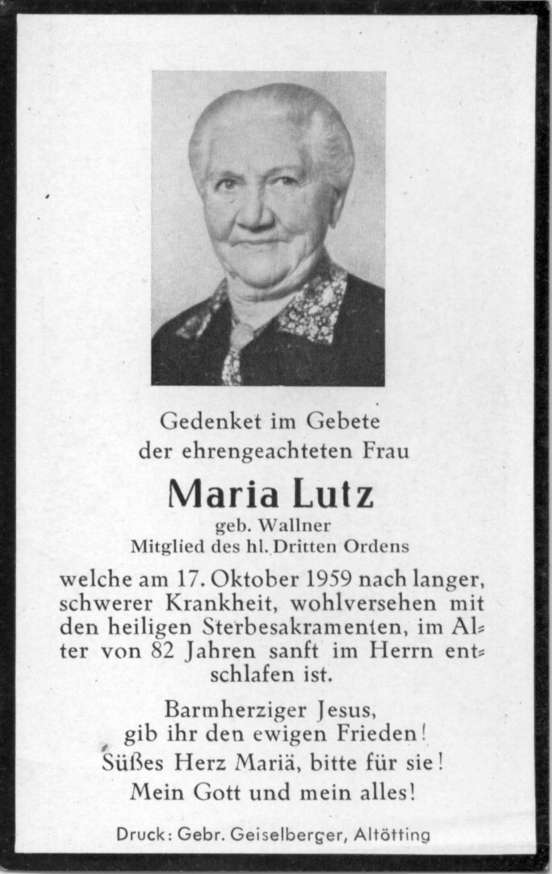 Gedenket im Gebete
der ehrengeachteten Frau

Maria Lutz
geb. Wallner
Mitglied des hl. Dritten Ordens

welche am 17. Oktober 1959 nach langer, schwerer Krankheit, wohlversehen mit den heiligen Sterbesakramenten, im Alter von 82 Jahren sanft im Herrn entschlafen ist.

Barmherziger Jesus,
gib ihr den ewigen Frieden!
Süßes Herz Mariä, bitte für sie!
Mein Gott und mein alles!

Druck: Gebr. Geiselberger, Altötting